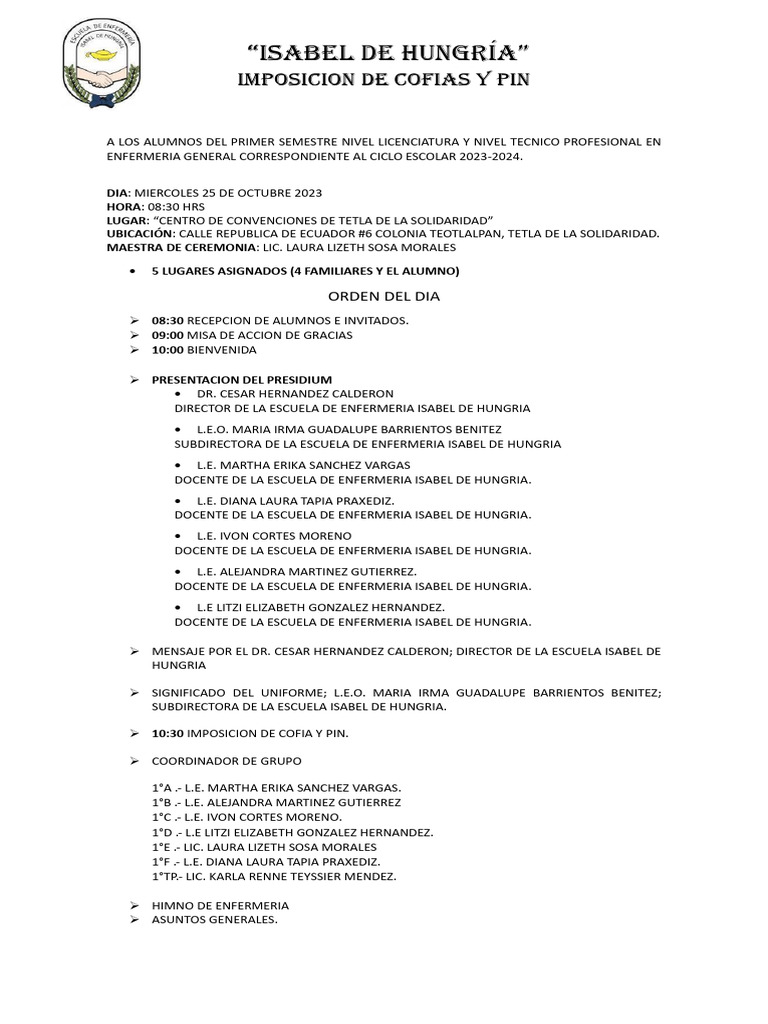 ESCUELA DE ENFERMERIA
ISABEL DE HUNGRIA

"ISABEL DE HUNGRÍA"
IMPOSICION DE COFIAS Y PIN

A LOS ALUMNOS DEL PRIMER SEMESTRE NIVEL LICENCIATURA Y NIVEL TECNICO PROFESIONAL EN ENFERMERIA GENERAL CORRESPONDIENTE AL CICLO ESCOLAR 2023-2024.

DIA: MIERCOLES 25 DE OCTUBRE 2023
HORA: 08:30 HRS
LUGAR: "CENTRO DE CONVENCIONES DE TETLA DE LA SOLIDARIDAD"
UBICACIÓN: CALLE REPUBLICA DE ECUADOR #6 COLONIA TEOTLALPAN, TETLA DE LA SOLIDARIDAD.
MAESTRA DE CEREMONIA: LIC. LAURA LIZETH SOSA MORALES

• 5 LUGARES ASIGNADOS (4 FAMILIARES Y EL ALUMNO)

ORDEN DEL DIA

➢ 08:30 RECEPCION DE ALUMNOS E INVITADOS.
➢ 09:00 MISA DE ACCION DE GRACIAS
➢ 10:00 BIENVENIDA

➢ PRESENTACION DEL PRESIDIUM
• DR. CESAR HERNANDEZ CALDERON
DIRECTOR DE LA ESCUELA DE ENFERMERIA ISABEL DE HUNGRIA
• L.E.O. MARIA IRMA GUADALUPE BARRIENTOS BENITEZ
SUBDIRECTORA DE LA ESCUELA DE ENFERMERIA ISABEL DE HUNGRIA
• L.E. MARTHA ERIKA SANCHEZ VARGAS
DOCENTE DE LA ESCUELA DE ENFERMERIA ISABEL DE HUNGRIA.
• L.E. DIANA LAURA TAPIA PRAXEDIZ.
DOCENTE DE LA ESCUELA DE ENFERMERIA ISABEL DE HUNGRIA.
• L.E. IVON CORTES MORENO
DOCENTE DE LA ESCUELA DE ENFERMERIA ISABEL DE HUNGRIA.
• L.E. ALEJANDRA MARTINEZ GUTIERREZ.
DOCENTE DE LA ESCUELA DE ENFERMERIA ISABEL DE HUNGRIA.
• L.E LITZI ELIZABETH GONZALEZ HERNANDEZ.
DOCENTE DE LA ESCUELA DE ENFERMERIA ISABEL DE HUNGRIA.

➢ MENSAJE POR EL DR. CESAR HERNANDEZ CALDERON; DIRECTOR DE LA ESCUELA ISABEL DE HUNGRIA

➢ SIGNIFICADO DEL UNIFORME; L.E.O. MARIA IRMA GUADALUPE BARRIENTOS BENITEZ; SUBDIRECTORA DE LA ESCUELA ISABEL DE HUNGRIA.

➢ 10:30 IMPOSICION DE COFIA Y PIN.

➢ COORDINADOR DE GRUPO

1°A .- L.E. MARTHA ERIKA SANCHEZ VARGAS.
1°B .- L.E. ALEJANDRA MARTINEZ GUTIERREZ
1°C .- L.E. IVON CORTES MORENO.
1°D .- L.E LITZI ELIZABETH GONZALEZ HERNANDEZ.
1°E .- LIC. LAURA LIZETH SOSA MORALES
1°F .- L.E. DIANA LAURA TAPIA PRAXEDIZ.
1°TP.- LIC. KARLA RENNE TEYSSIER MENDEZ.

➢ HIMNO DE ENFERMERIA
➢ ASUNTOS GENERALES.